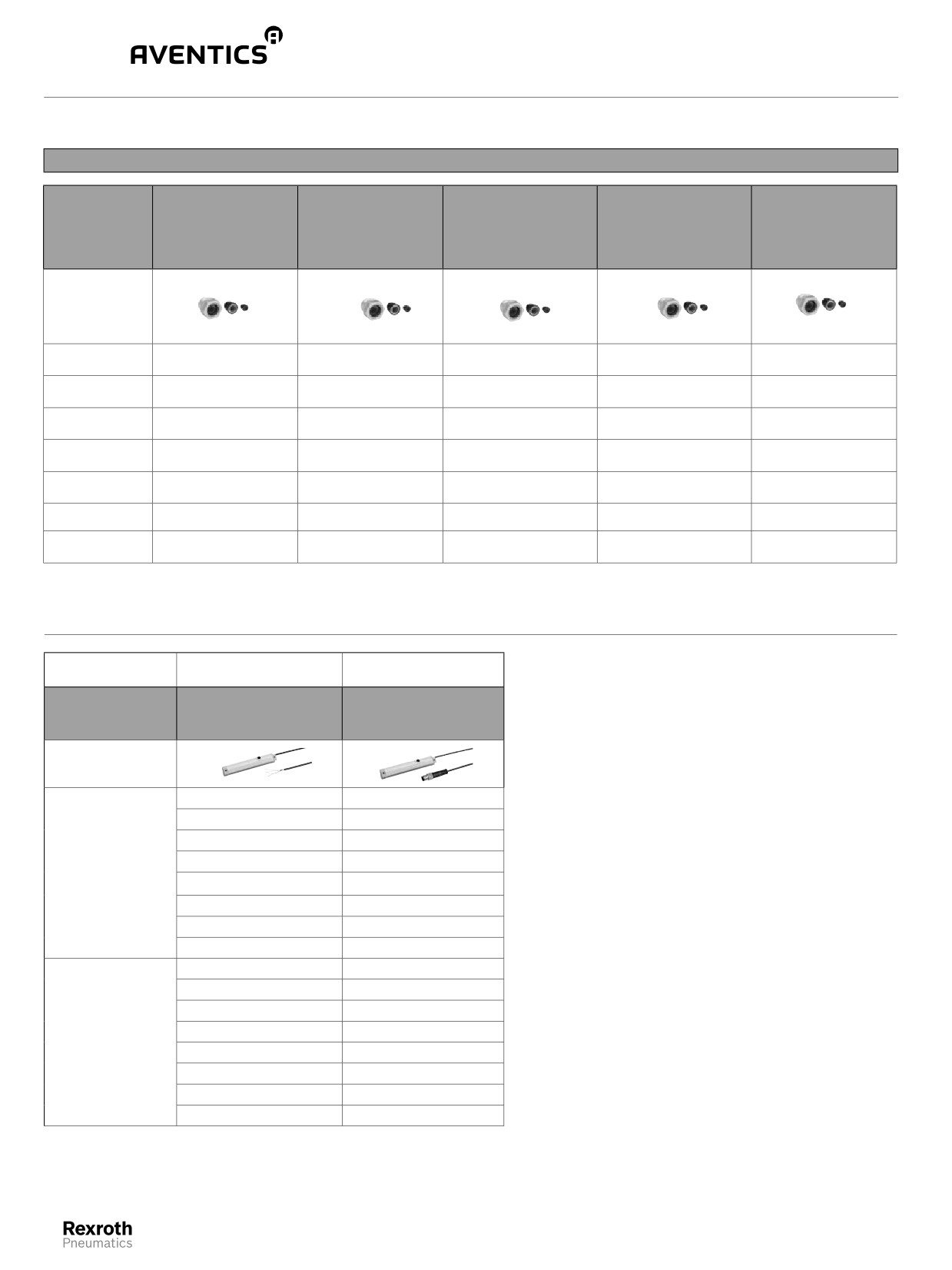 AVENTICS

Rexroth
Pneumatics